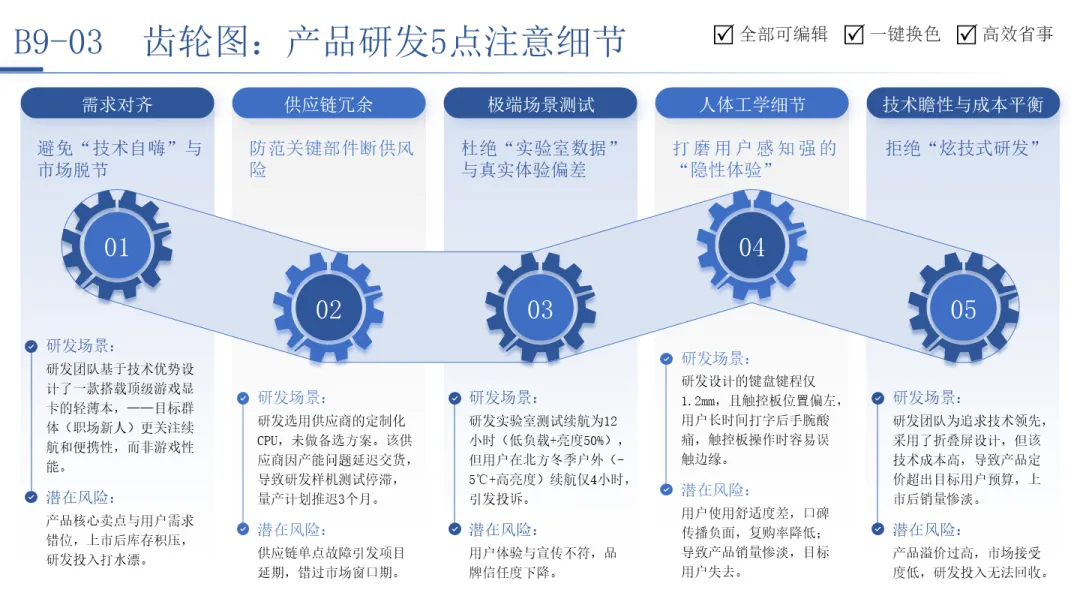 B9-03　齿轮图：产品研发5点注意细节

☑ 全部可编辑　☑ 一键换色　☑ 高效省事

需求对齐

避免“技术自嗨”与市场脱节

01

研发场景：
研发团队基于技术优势设计了一款搭载顶级游戏显卡的轻薄本，——目标群体（职场新人）更关注续航和便携性，而非游戏性能。

潜在风险：
产品核心卖点与用户需求错位，上市后库存积压，研发投入打水漂。

供应链冗余

防范关键部件断供风险

02

研发场景：
研发选用供应商的定制化CPU，未做备选方案。该供应商因产能问题延迟交货，导致研发样机测试停滞，量产计划推迟3个月。

潜在风险：
供应链单点故障引发项目延期，错过市场窗口期。

极端场景测试

杜绝“实验室数据”与真实体验偏差

03

研发场景：
研发实验室测试续航为12小时（低负载+亮度50%），但用户在北方冬季户外（-5℃+高亮度）续航仅4小时，引发投诉。

潜在风险：
用户体验与宣传不符，品牌信任度下降。

人体工学细节

打磨用户感知强的“隐性体验”

04

研发场景：
研发设计的键盘键程仅1.2mm，且触控板位置偏左，用户长时间打字后手腕酸痛，触控板操作时容易误触边缘。

潜在风险：
用户使用舒适度差，口碑传播负面，复购率降低；导致产品销量惨淡，目标用户失去。

技术瞻性与成本平衡

拒绝“炫技式研发”

05

研发场景：
研发团队为追求技术领先，采用了折叠屏设计，但该技术成本高，导致产品定价超出目标用户预算，上市后销量惨淡。

潜在风险：
产品溢价过高，市场接受度低，研发投入无法回收。